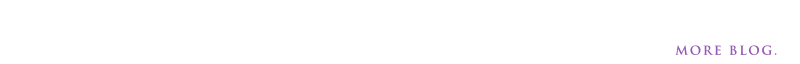 MORE BLOG.